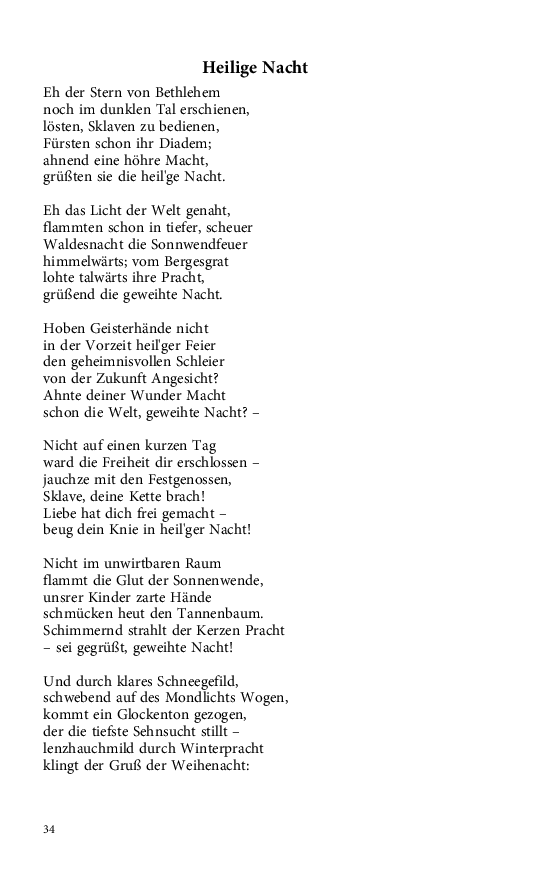 Heilige Nacht

Eh der Stern von Bethlehem
noch im dunklen Tal erschienen,
lösten, Sklaven zu bedienen,
Fürsten schon ihr Diadem;
ahnend eine höhre Macht,
grüßten sie die heil'ge Nacht.

Eh das Licht der Welt genaht,
flammten schon in tiefer, scheuer
Waldesnacht die Sonnwendfeuer
himmelwärts; vom Bergesgrat
lohte talwärts ihre Pracht,
grüßend die geweihte Nacht.

Hoben Geisterhände nicht
in der Vorzeit heil'ger Feier
den geheimnisvollen Schleier
von der Zukunft Angesicht?
Ahnte deiner Wunder Macht
schon die Welt, geweihte Nacht? –

Nicht auf einen kurzen Tag
ward die Freiheit dir erschlossen –
jauchze mit den Festgenossen,
Sklave, deine Kette brach!
Liebe hat dich frei gemacht –
beug dein Knie in heil'ger Nacht!

Nicht im unwirtbaren Raum
flammt die Glut der Sonnenwende,
unsrer Kinder zarte Hände
schmücken heut den Tannenbaum.
Schimmernd strahlt der Kerzen Pracht
– sei gegrüßt, geweihte Nacht!

Und durch klares Schneegefild,
schwebend auf des Mondlichts Wogen,
kommt ein Glockenton gezogen,
der die tiefste Sehnsucht stillt –
lenzhauchmild durch Winterpracht
klingt der Gruß der Weihenacht:

34